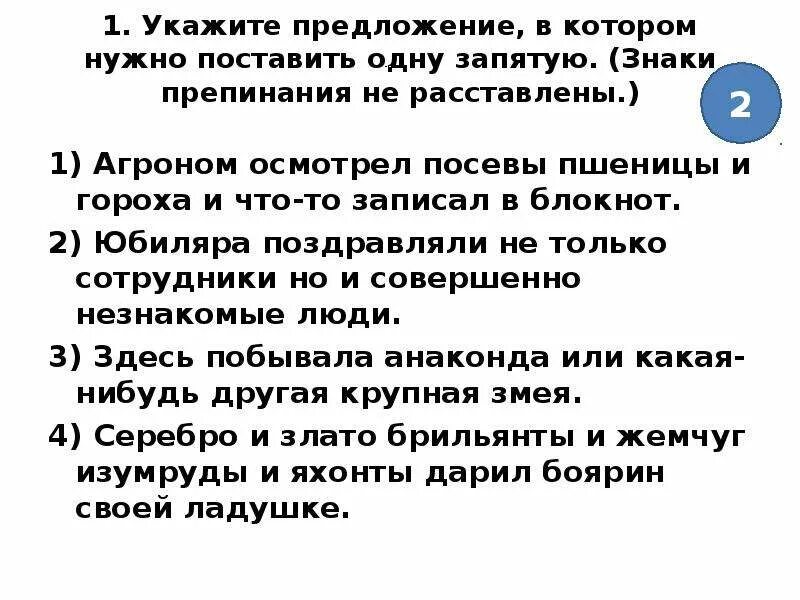 1. Укажите предложение, в котором нужно поставить одну запятую. (Знаки препинания не расставлены.)

2

1) Агроном осмотрел посевы пшеницы и гороха и что-то записал в блокнот.

2) Юбиляра поздравляли не только сотрудники но и совершенно незнакомые люди.

3) Здесь побывала анаконда или какая-нибудь другая крупная змея.

4) Серебро и злато брильянты и жемчуг изумруды и яхонты дарил боярин своей ладушке.